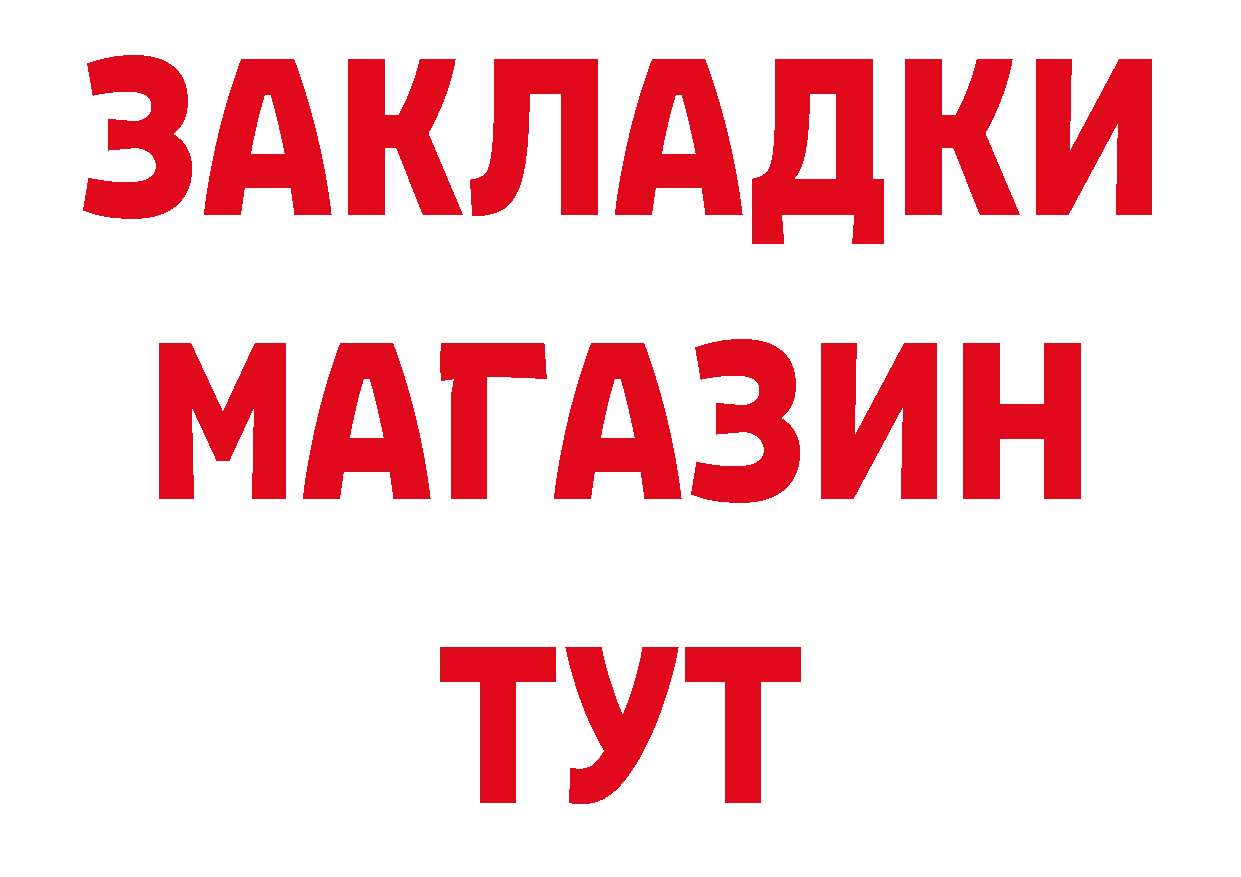 ЗАКЛАДКИ
МАГАЗИН
ТУТ